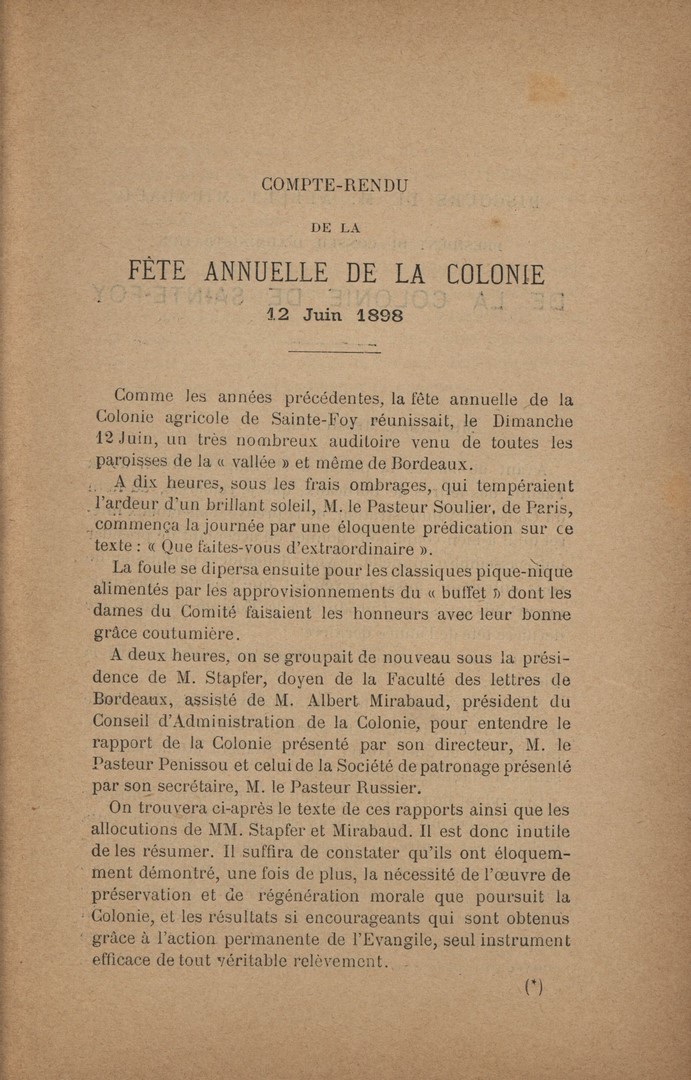 COMPTE-RENDU

DE LA

FÊTE ANNUELLE DE LA COLONIE

12 Juin 1898

Comme les années précédentes, la fête annuelle de la Colonie agricole de Sainte-Foy réunissait, le Dimanche 12 Juin, un très nombreux auditoire venu de toutes les paroisses de la « vallée » et même de Bordeaux.

A dix heures, sous les frais ombrages, qui tempéraient l'ardeur d'un brillant soleil, M. le Pasteur Soulier, de Paris, commença la journée par une éloquente prédication sur ce texte : « Que faites-vous d'extraordinaire ».

La foule se dipersa ensuite pour les classiques pique-nique alimentés par les approvisionnements du « buffet » dont les dames du Comité faisaient les honneurs avec leur bonne grâce coutumière.

A deux heures, on se groupait de nouveau sous la présidence de M. Stapfer, doyen de la Faculté des lettres de Bordeaux, assisté de M. Albert Mirabaud, président du Conseil d'Administration de la Colonie, pour entendre le rapport de la Colonie présenté par son directeur, M. le Pasteur Penissou et celui de la Société de patronage présenté par son secrétaire, M. le Pasteur Russier.

On trouvera ci-après le texte de ces rapports ainsi que les allocutions de MM. Stapfer et Mirabaud. Il est donc inutile de les résumer. Il suffira de constater qu'ils ont éloquemment démontré, une fois de plus, la nécessité de l'œuvre de préservation et de régénération morale que poursuit la Colonie, et les résultats si encourageants qui sont obtenus grâce à l'action permanente de l'Evangile, seul instrument efficace de tout véritable relèvement.

(*)